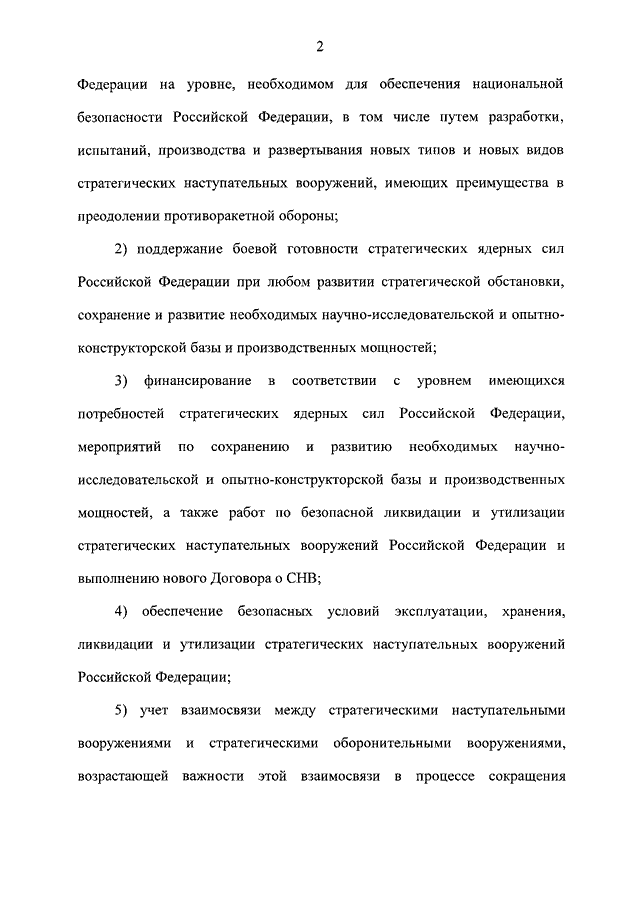 2

Федерации на уровне, необходимом для обеспечения национальной безопасности Российской Федерации, в том числе путем разработки, испытаний, производства и развертывания новых типов и новых видов стратегических наступательных вооружений, имеющих преимущества в преодолении противоракетной обороны;

2) поддержание боевой готовности стратегических ядерных сил Российской Федерации при любом развитии стратегической обстановки, сохранение и развитие необходимых научно-исследовательской и опытно-конструкторской базы и производственных мощностей;

3) финансирование в соответствии с уровнем имеющихся потребностей стратегических ядерных сил Российской Федерации, мероприятий по сохранению и развитию необходимых научно-исследовательской и опытно-конструкторской базы и производственных мощностей, а также работ по безопасной ликвидации и утилизации стратегических наступательных вооружений Российской Федерации и выполнению нового Договора о СНВ;

4) обеспечение безопасных условий эксплуатации, хранения, ликвидации и утилизации стратегических наступательных вооружений Российской Федерации;

5) учет взаимосвязи между стратегическими наступательными вооружениями и стратегическими оборонительными вооружениями, возрастающей важности этой взаимосвязи в процессе сокращения